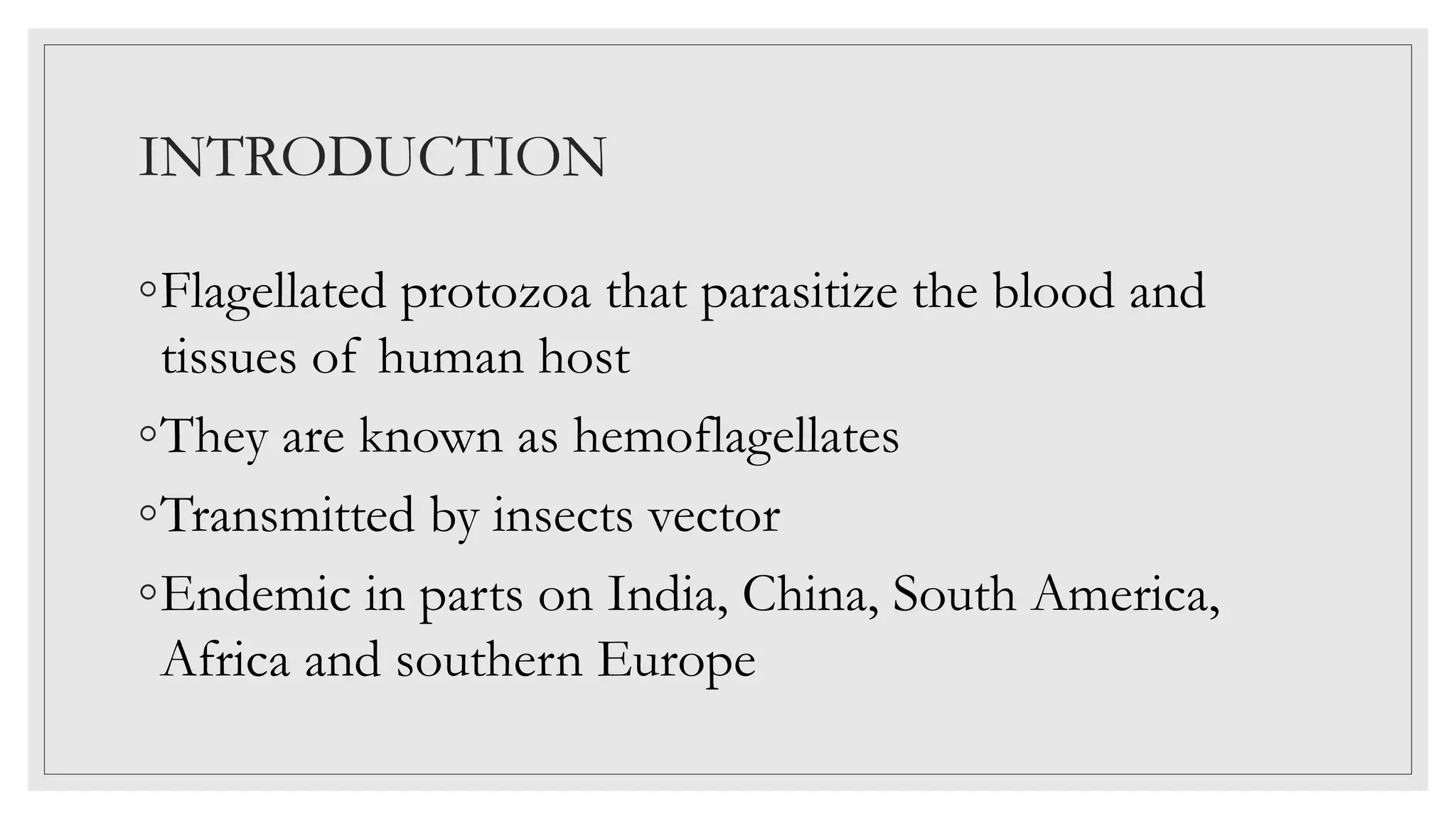 INTRODUCTION

◦Flagellated protozoa that parasitize the blood and tissues of human host

◦They are known as hemoflagellates

◦Transmitted by insects vector

◦Endemic in parts on India, China, South America, Africa and southern Europe